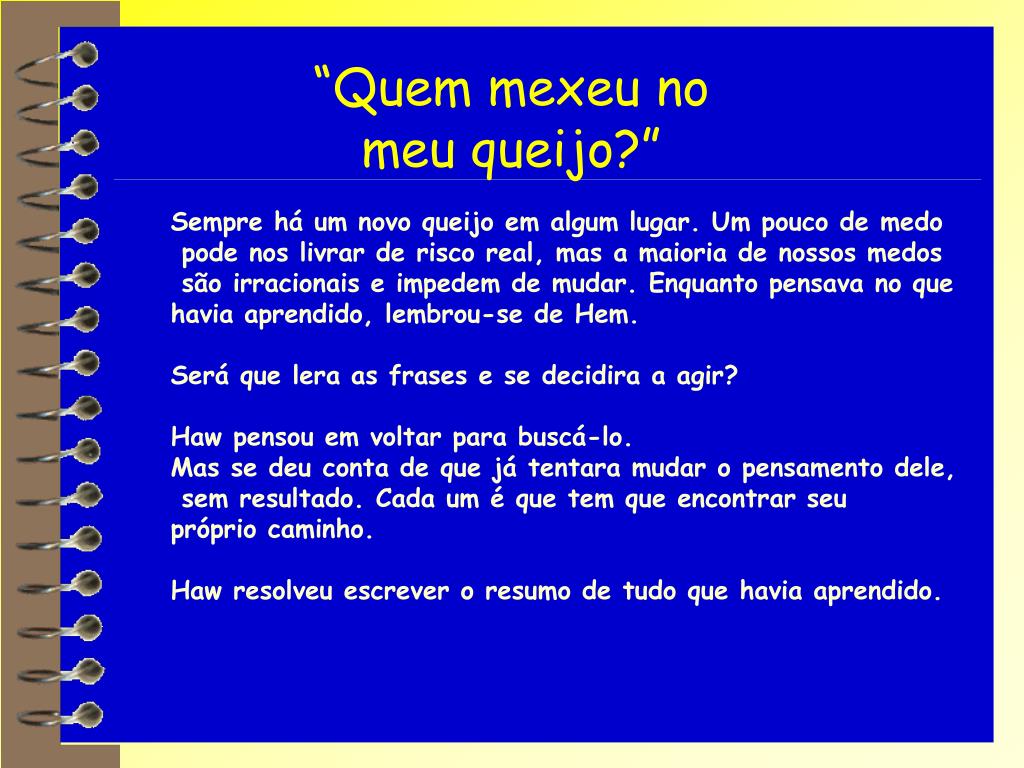 “Quem mexeu no meu queijo?”

Sempre há um novo queijo em algum lugar. Um pouco de medo pode nos livrar de risco real, mas a maioria de nossos medos são irracionais e impedem de mudar. Enquanto pensava no que havia aprendido, lembrou-se de Hem.

Será que lera as frases e se decidira a agir?

Haw pensou em voltar para buscá-lo.
Mas se deu conta de que já tentara mudar o pensamento dele, sem resultado. Cada um é que tem que encontrar seu próprio caminho.

Haw resolveu escrever o resumo de tudo que havia aprendido.